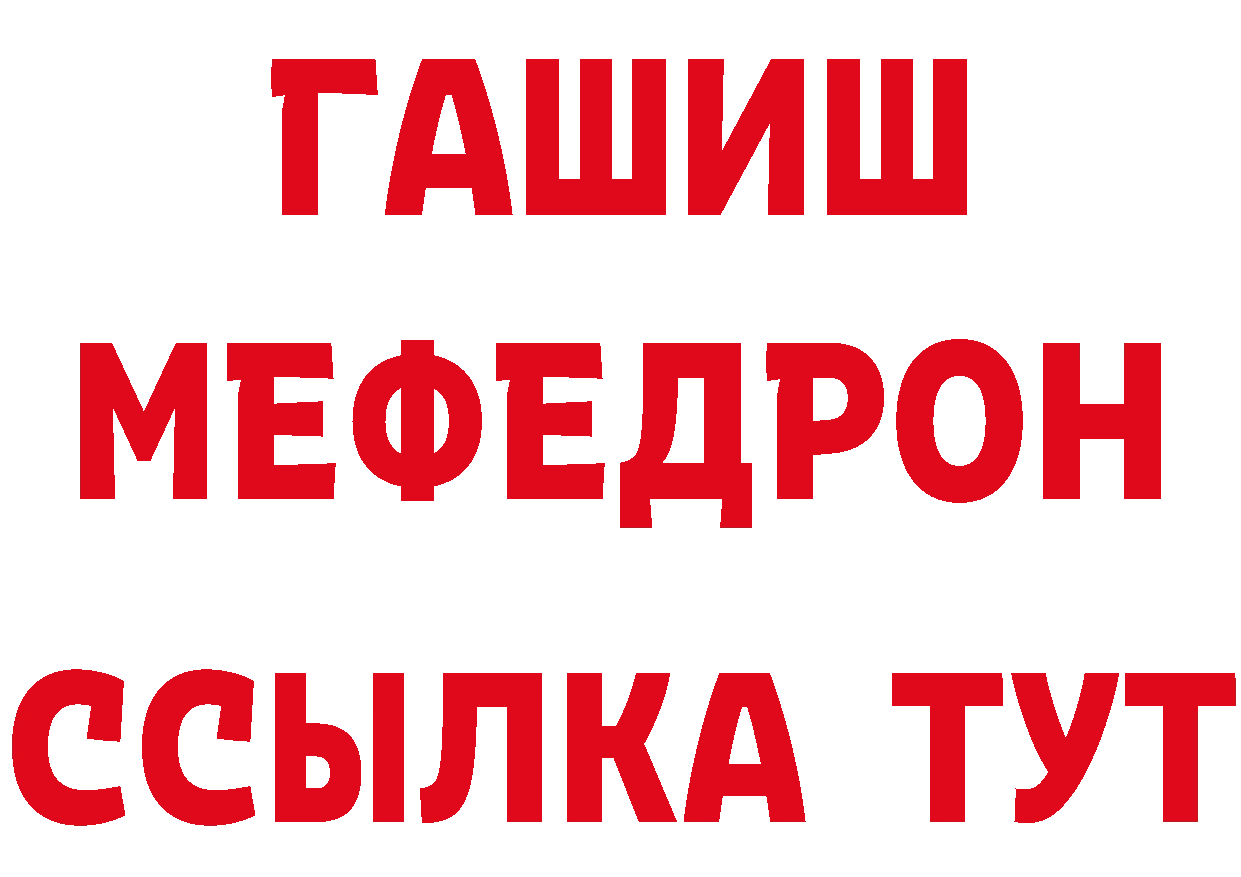 ГАШИШ
МЕФЕДРОН
ССЫЛКА ТУТ